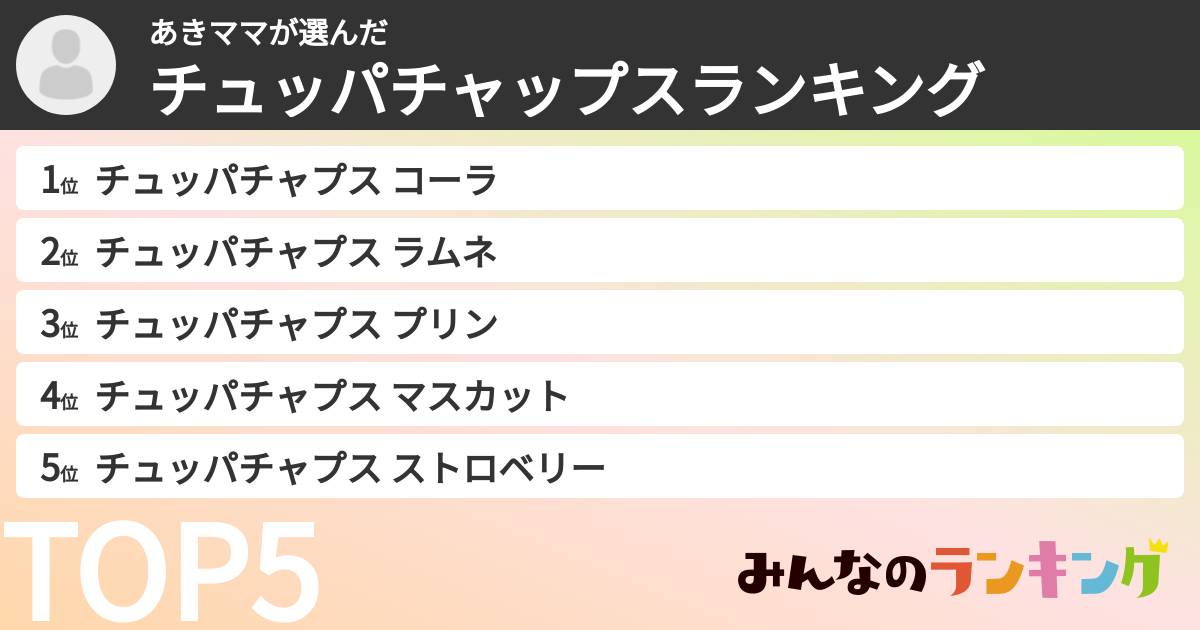 あきママが選んだ
チュッパチャップスランキング

1位 チュッパチャプス コーラ
2位 チュッパチャプス ラムネ
3位 チュッパチャプス プリン
4位 チュッパチャプス マスカット
5位 チュッパチャプス ストロベリー

TOP5

みんなのランキング